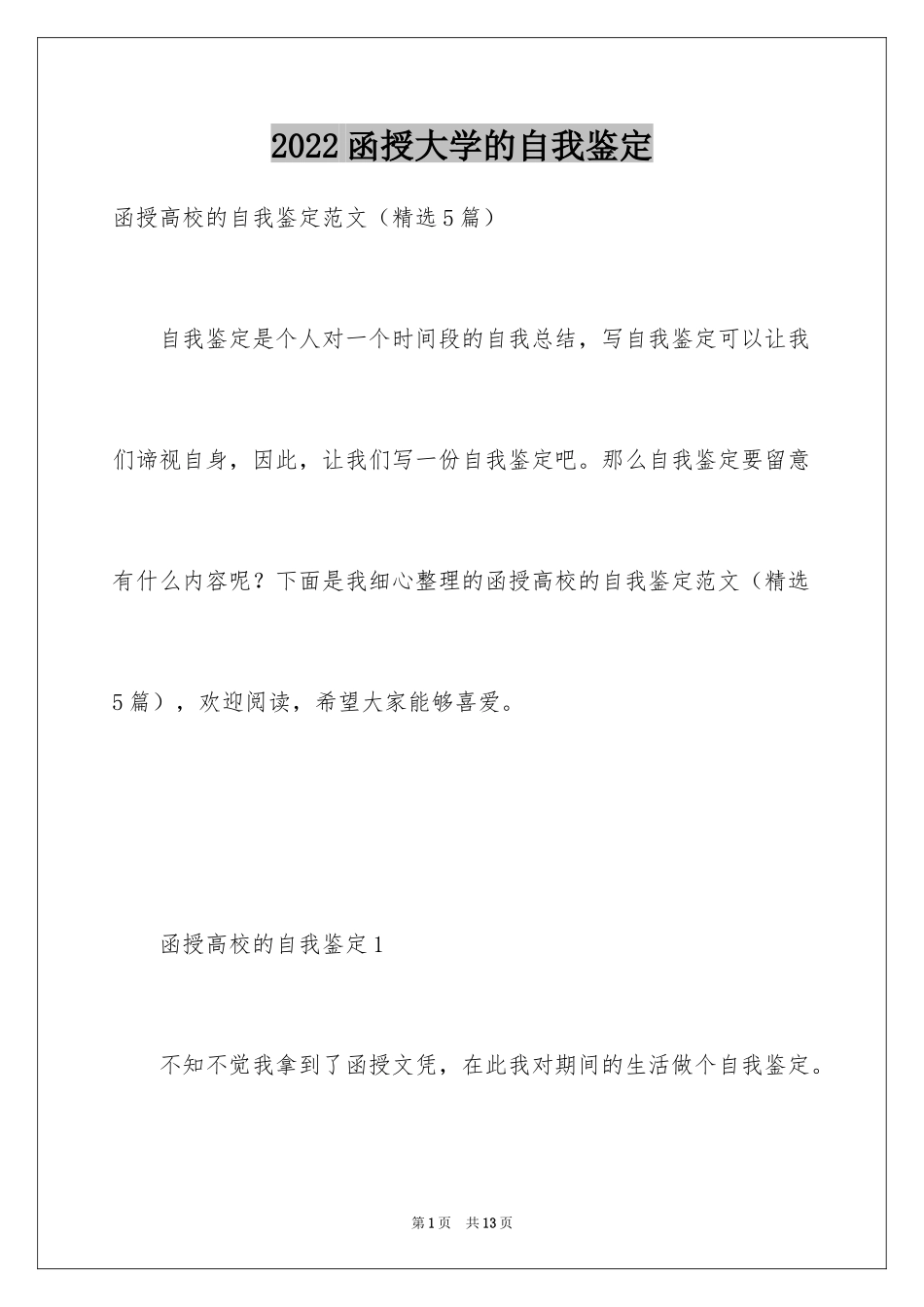 2022 函授大学的自我鉴定

函授高校的自我鉴定范文（精选 5 篇）

自我鉴定是个人对一个时间段的自我总结，写自我鉴定可以让我们谛视自身，因此，让我们写一份自我鉴定吧。那么自我鉴定要留意有什么内容呢？下面是我细心整理的函授高校的自我鉴定范文（精选 5 篇），欢迎阅读，希望大家能够喜爱。

函授高校的自我鉴定 1

不知不觉我拿到了函授文凭，在此我对期间的生活做个自我鉴定。

第 1 页　共 13 页